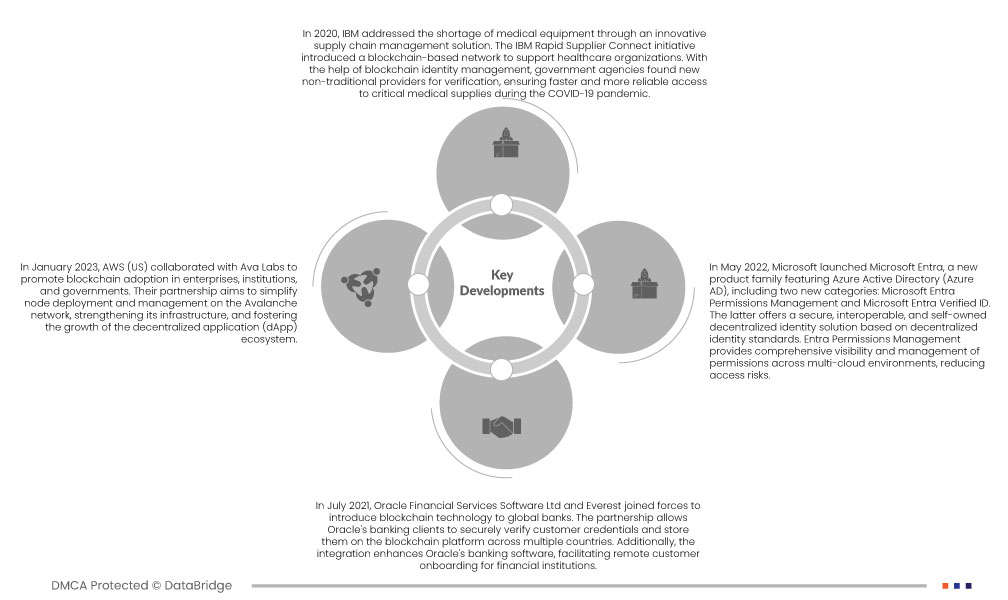 In 2020, IBM addressed the shortage of medical equipment through an innovative supply chain management solution. The IBM Rapid Supplier Connect initiative introduced a blockchain-based network to support healthcare organizations. With the help of blockchain identity management, government agencies found new non-traditional providers for verification, ensuring faster and more reliable access to critical medical supplies during the COVID-19 pandemic.

In January 2023, AWS (US) collaborated with Ava Labs to promote blockchain adoption in enterprises, institutions, and governments. Their partnership aims to simplify node deployment and management on the Avalanche network, strengthening its infrastructure, and fostering the growth of the decentralized application (dApp) ecosystem.

Key Developments

In May 2022, Microsoft launched Microsoft Entra, a new product family featuring Azure Active Directory (Azure AD), including two new categories: Microsoft Entra Permissions Management and Microsoft Entra Verified ID. The latter offers a secure, interoperable, and self-owned decentralized identity solution based on decentralized identity standards. Entra Permissions Management provides comprehensive visibility and management of permissions across multi-cloud environments, reducing access risks.

In July 2021, Oracle Financial Services Software Ltd and Everest joined forces to introduce blockchain technology to global banks. The partnership allows Oracle's banking clients to securely verify customer credentials and store them on the blockchain platform across multiple countries. Additionally, the integration enhances Oracle's banking software, facilitating remote customer onboarding for financial institutions.

DMCA Protected © DataBridge